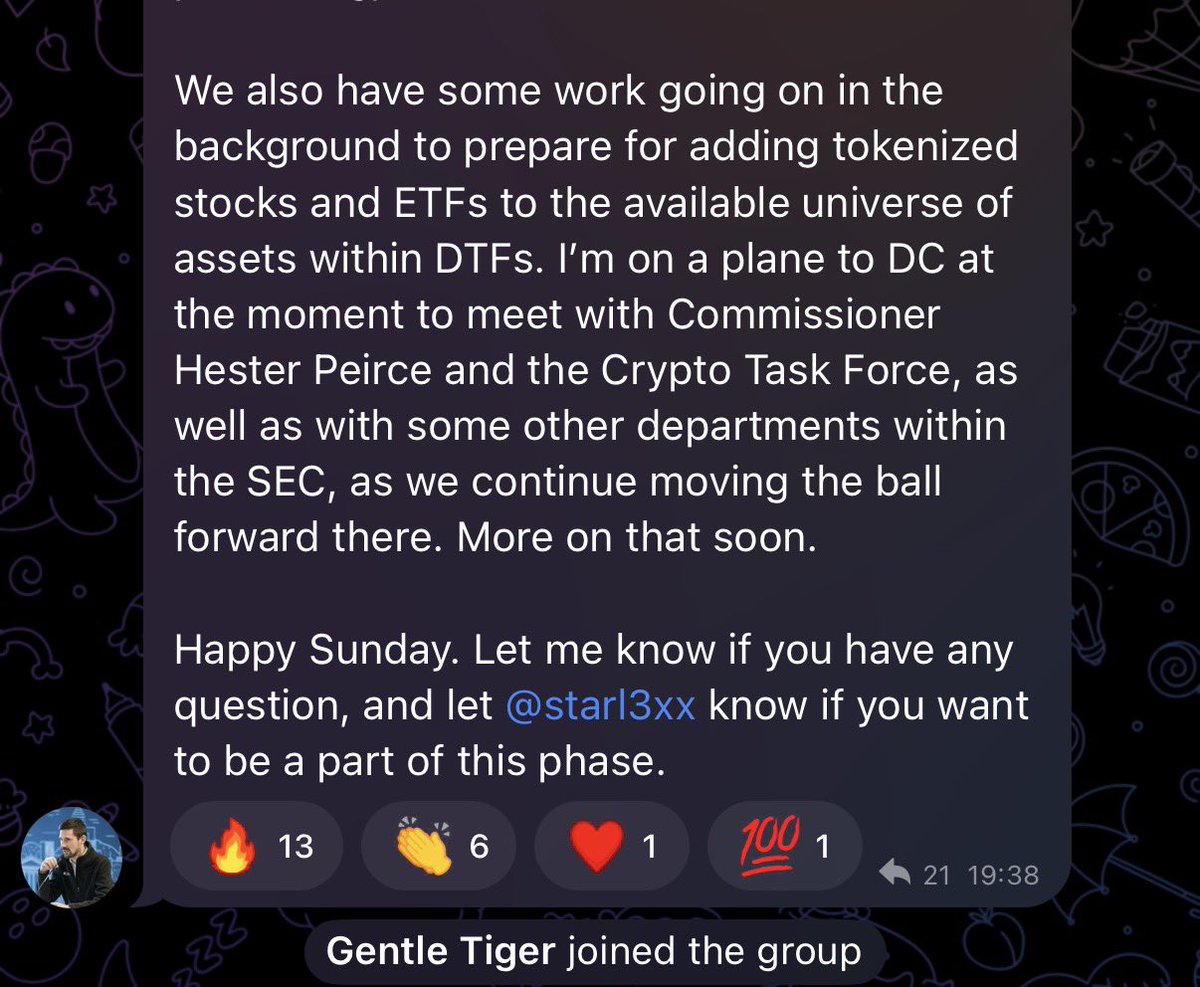 We also have some work going on in the background to prepare for adding tokenized stocks and ETFs to the available universe of assets within DTFs. I'm on a plane to DC at the moment to meet with Commissioner Hester Peirce and the Crypto Task Force, as well as with some other departments within the SEC, as we continue moving the ball forward there. More on that soon.

Happy Sunday. Let me know if you have any question, and let @starl3xx know if you want to be a part of this phase.

🔥 13 👏 6 ❤️ 1 💯 1 21 19:38

Gentle Tiger joined the group